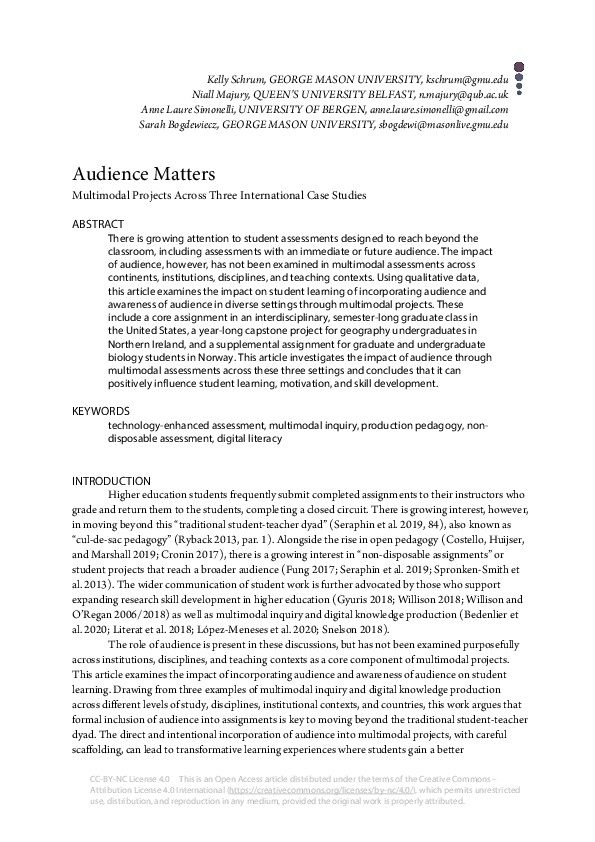 Kelly Schrum, GEORGE MASON UNIVERSITY, kschrum@gmu.edu
Niall Majury, QUEEN'S UNIVERSITY BELFAST, n.majury@qub.ac.uk
Anne Laure Simonelli, UNIVERSITY OF BERGEN, anne.laure.simonelli@gmail.com
Sarah Bogdewiecz, GEORGE MASON UNIVERSITY, sbogdewi@masonlive.gmu.edu

Audience Matters

Multimodal Projects Across Three International Case Studies

ABSTRACT

There is growing attention to student assessments designed to reach beyond the classroom, including assessments with an immediate or future audience. The impact of audience, however, has not been examined in multimodal assessments across continents, institutions, disciplines, and teaching contexts. Using qualitative data, this article examines the impact on student learning of incorporating audience and awareness of audience in diverse settings through multimodal projects. These include a core assignment in an interdisciplinary, semester-long graduate class in the United States, a year-long capstone project for geography undergraduates in Northern Ireland, and a supplemental assignment for graduate and undergraduate biology students in Norway. This article investigates the impact of audience through multimodal assessments across these three settings and concludes that it can positively influence student learning, motivation, and skill development.

KEYWORDS

technology-enhanced assessment, multimodal inquiry, production pedagogy, non-disposable assessment, digital literacy

INTRODUCTION

Higher education students frequently submit completed assignments to their instructors who grade and return them to the students, completing a closed circuit. There is growing interest, however, in moving beyond this "traditional student-teacher dyad" (Seraphin et al. 2019, 84), also known as "cul-de-sac pedagogy" (Ryback 2013, par. 1). Alongside the rise in open pedagogy (Costello, Huijser, and Marshall 2019; Cronin 2017), there is a growing interest in "non-disposable assignments" or student projects that reach a broader audience (Fung 2017; Seraphin et al. 2019; Spronken-Smith et al. 2013). The wider communication of student work is further advocated by those who support expanding research skill development in higher education (Gyuris 2018; Willison 2018; Willison and O'Regan 2006/2018) as well as multimodal inquiry and digital knowledge production (Bedenlier et al. 2020; Literat et al. 2018; López-Meneses et al. 2020; Snelson 2018).

The role of audience is present in these discussions, but has not been examined purposefully across institutions, disciplines, and teaching contexts as a core component of multimodal projects. This article examines the impact of incorporating audience and awareness of audience on student learning. Drawing from three examples of multimodal inquiry and digital knowledge production across different levels of study, disciplines, institutional contexts, and countries, this work argues that formal inclusion of audience into assignments is key to moving beyond the traditional student-teacher dyad. The direct and intentional incorporation of audience into multimodal projects, with careful scaffolding, can lead to transformative learning experiences where students gain a better

CC-BY-NC License 4.0 This is an Open Access article distributed under the terms of the Creative Commons – Attribution License 4.0 International (https://creativecommons.org/licenses/by-nc/4.0/), which permits unrestricted use, distribution, and reproduction in any medium, provided the original work is properly attributed.